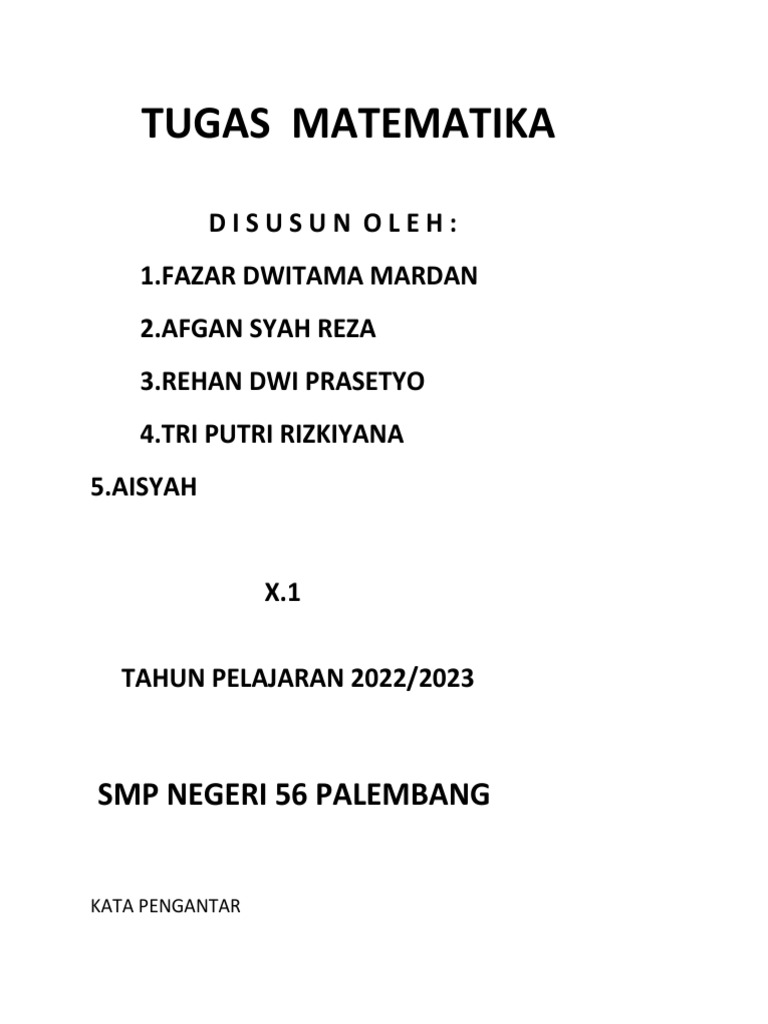 TUGAS MATEMATIKA

D I S U S U N O L E H :

1.FAZAR DWITAMA MARDAN

2.AFGAN SYAH REZA

3.REHAN DWI PRASETYO

4.TRI PUTRI RIZKIYANA

5.AISYAH

X.1

TAHUN PELAJARAN 2022/2023

SMP NEGERI 56 PALEMBANG

KATA PENGANTAR